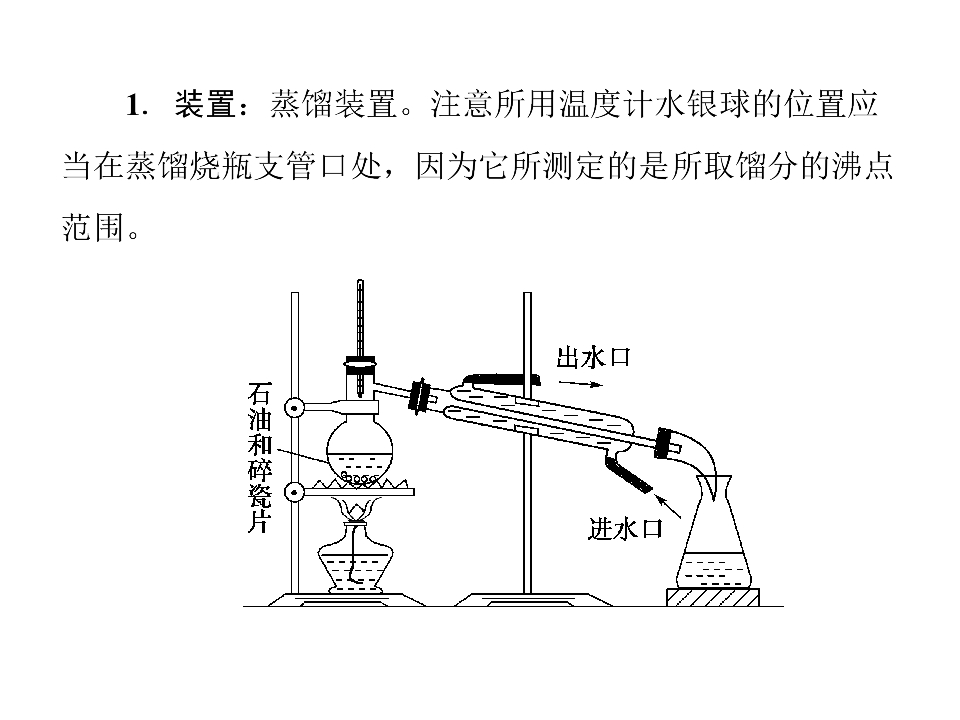 1．装置：蒸馏装置。注意所用温度计水银球的位置应当在蒸馏烧瓶支管口处，因为它所测定的是所取馏分的沸点范围。

石油和碎瓷片

出水口

进水口